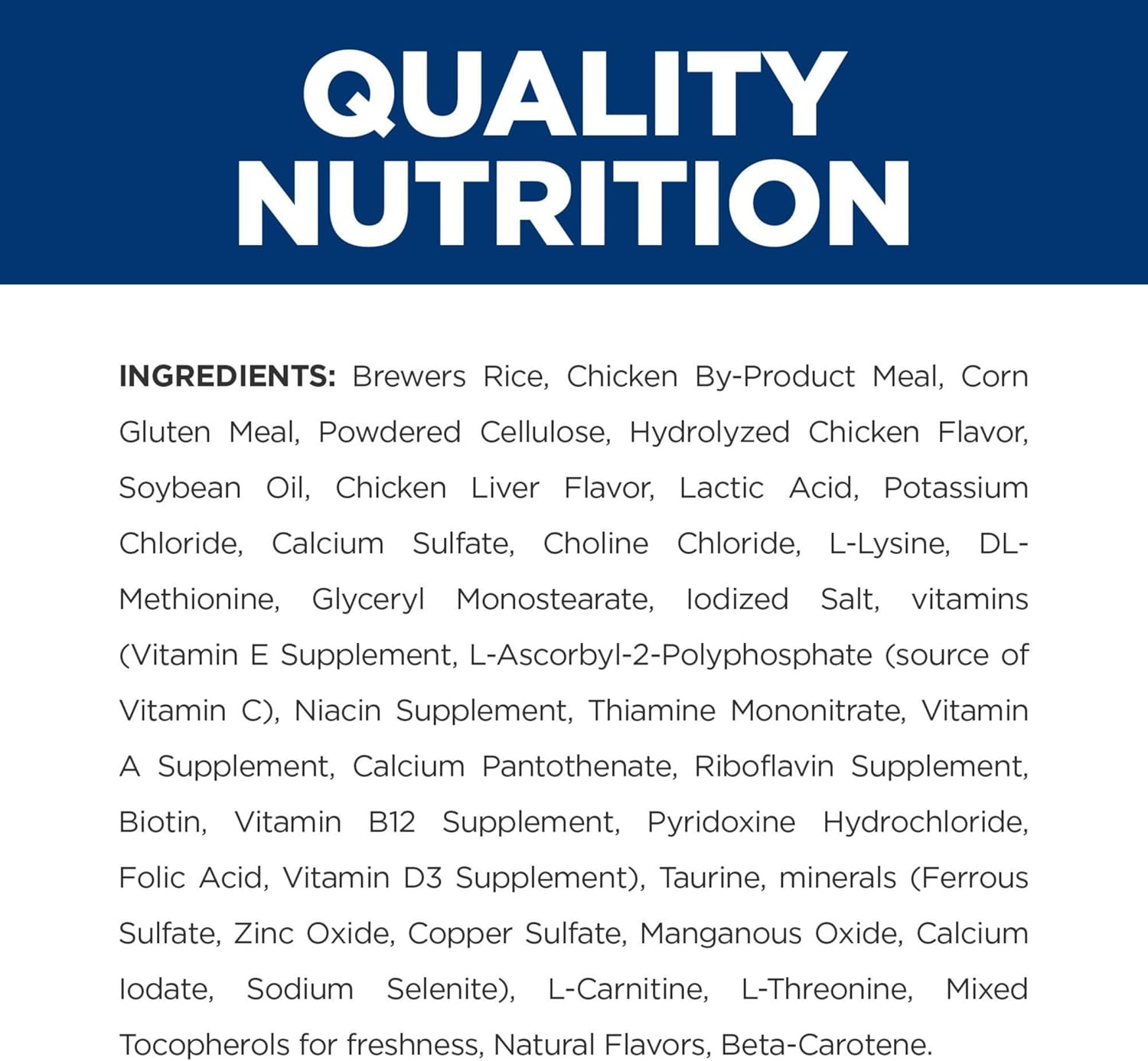 QUALITY
NUTRITION

INGREDIENTS: Brewers Rice, Chicken By-Product Meal, Corn Gluten Meal, Powdered Cellulose, Hydrolyzed Chicken Flavor, Soybean Oil, Chicken Liver Flavor, Lactic Acid, Potassium Chloride, Calcium Sulfate, Choline Chloride, L-Lysine, DL-Methionine, Glyceryl Monostearate, Iodized Salt, vitamins (Vitamin E Supplement, L-Ascorbyl-2-Polyphosphate (source of Vitamin C), Niacin Supplement, Thiamine Mononitrate, Vitamin A Supplement, Calcium Pantothenate, Riboflavin Supplement, Biotin, Vitamin B12 Supplement, Pyridoxine Hydrochloride, Folic Acid, Vitamin D3 Supplement), Taurine, minerals (Ferrous Sulfate, Zinc Oxide, Copper Sulfate, Manganous Oxide, Calcium Iodate, Sodium Selenite), L-Carnitine, L-Threonine, Mixed Tocopherols for freshness, Natural Flavors, Beta-Carotene.